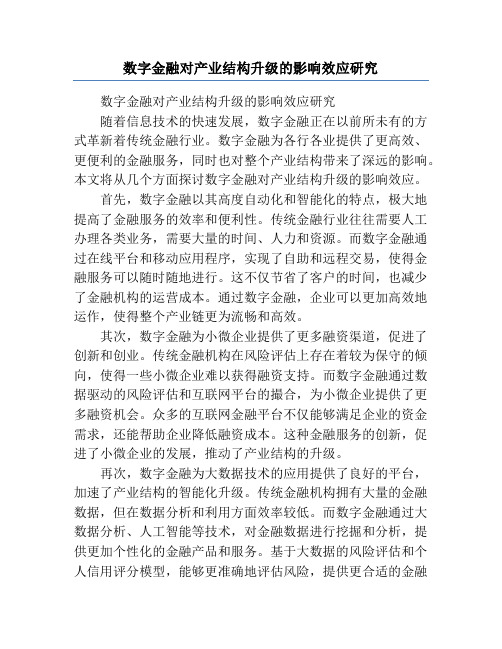 数字金融对产业结构升级的影响效应研究

数字金融对产业结构升级的影响效应研究

随着信息技术的快速发展，数字金融正在以前所未有的方式革新着传统金融行业。数字金融为各行各业提供了更高效、更便利的金融服务，同时也对整个产业结构带来了深远的影响。本文将从几个方面探讨数字金融对产业结构升级的影响效应。

首先，数字金融以其高度自动化和智能化的特点，极大地提高了金融服务的效率和便利性。传统金融行业往往需要人工办理各类业务，需要大量的时间、人力和资源。而数字金融通过在线平台和移动应用程序，实现了自助和远程交易，使得金融服务可以随时随地进行。这不仅节省了客户的时间，也减少了金融机构的运营成本。通过数字金融，企业可以更加高效地运作，使得整个产业链更为流畅和高效。

其次，数字金融为小微企业提供了更多融资渠道，促进了创新和创业。传统金融机构在风险评估上存在着较为保守的倾向，使得一些小微企业难以获得融资支持。而数字金融通过数据驱动的风险评估和互联网平台的撮合，为小微企业提供了更多融资机会。众多的互联网金融平台不仅能够满足企业的资金需求，还能帮助企业降低融资成本。这种金融服务的创新，促进了小微企业的发展，推动了产业结构的升级。

再次，数字金融为大数据技术的应用提供了良好的平台，加速了产业结构的智能化升级。传统金融机构拥有大量的金融数据，但在数据分析和利用方面效率较低。而数字金融通过大数据分析、人工智能等技术，对金融数据进行挖掘和分析，提供更加个性化的金融产品和服务。基于大数据的风险评估和个人信用评分模型，能够更准确地评估风险，提供更合适的金融